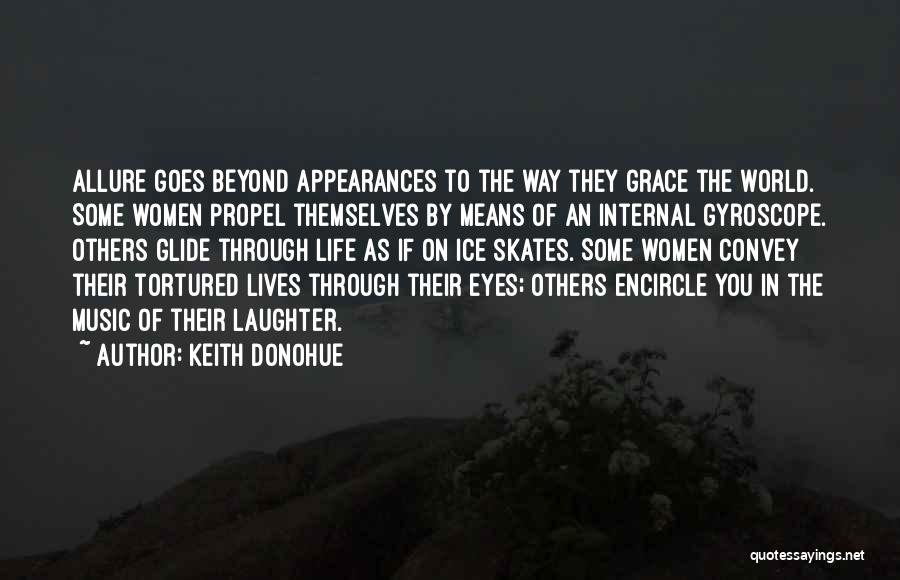 ALLURE GOES BEYOND APPEARANCES TO THE WAY THEY GRACE THE WORLD. SOME WOMEN PROPEL THEMSELVES BY MEANS OF AN INTERNAL GYROSCOPE. OTHERS GLIDE THROUGH LIFE AS IF ON ICE SKATES. SOME WOMEN CONVEY THEIR TORTURED LIVES THROUGH THEIR EYES; OTHERS ENCIRCLE YOU IN THE MUSIC OF THEIR LAUGHTER.
~ AUTHOR: KEITH DONOHUE

quotessayings.net